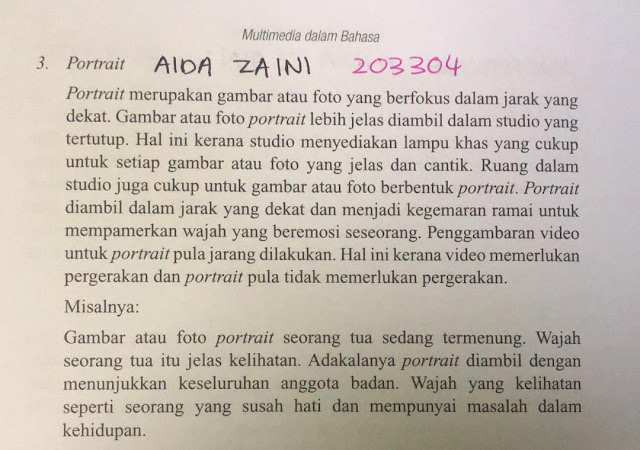 Multimedia dalam Bahasa

3. Portrait AIDA ZAINI 203304

Portrait merupakan gambar atau foto yang berfokus dalam jarak yang dekat. Gambar atau foto portrait lebih jelas diambil dalam studio yang tertutup. Hal ini kerana studio menyediakan lampu khas yang cukup untuk setiap gambar atau foto yang jelas dan cantik. Ruang dalam studio juga cukup untuk gambar atau foto berbentuk portrait. Portrait diambil dalam jarak yang dekat dan menjadi kegemaran ramai untuk mempamerkan wajah yang beremosi seseorang. Penggambaran video untuk portrait pula jarang dilakukan. Hal ini kerana video memerlukan pergerakan dan portrait pula tidak memerlukan pergerakan.

Misalnya:

Gambar atau foto portrait seorang tua sedang termenung. Wajah seorang tua itu jelas kelihatan. Adakalanya portrait diambil dengan menunjukkan keseluruhan anggota badan. Wajah yang kelihatan seperti seorang yang susah hati dan mempunyai masalah dalam kehidupan.